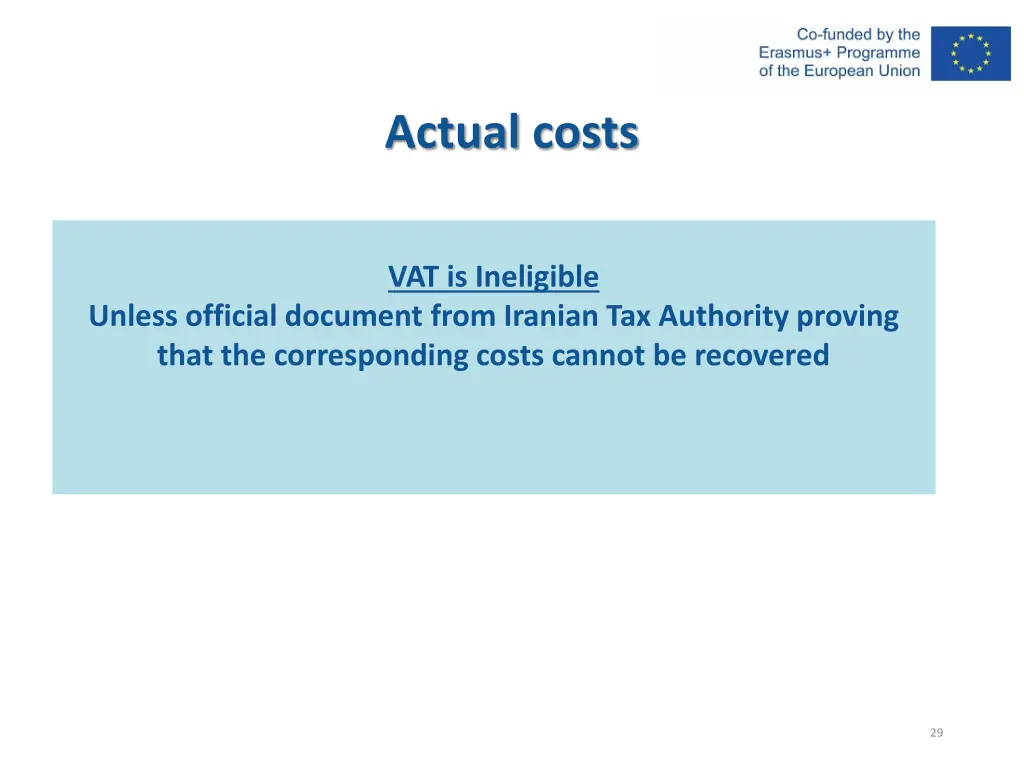 Co-funded by the
Erasmus+ Programme
of the European Union

Actual costs

VAT is Ineligible

Unless official document from Iranian Tax Authority proving that the corresponding costs cannot be recovered

29